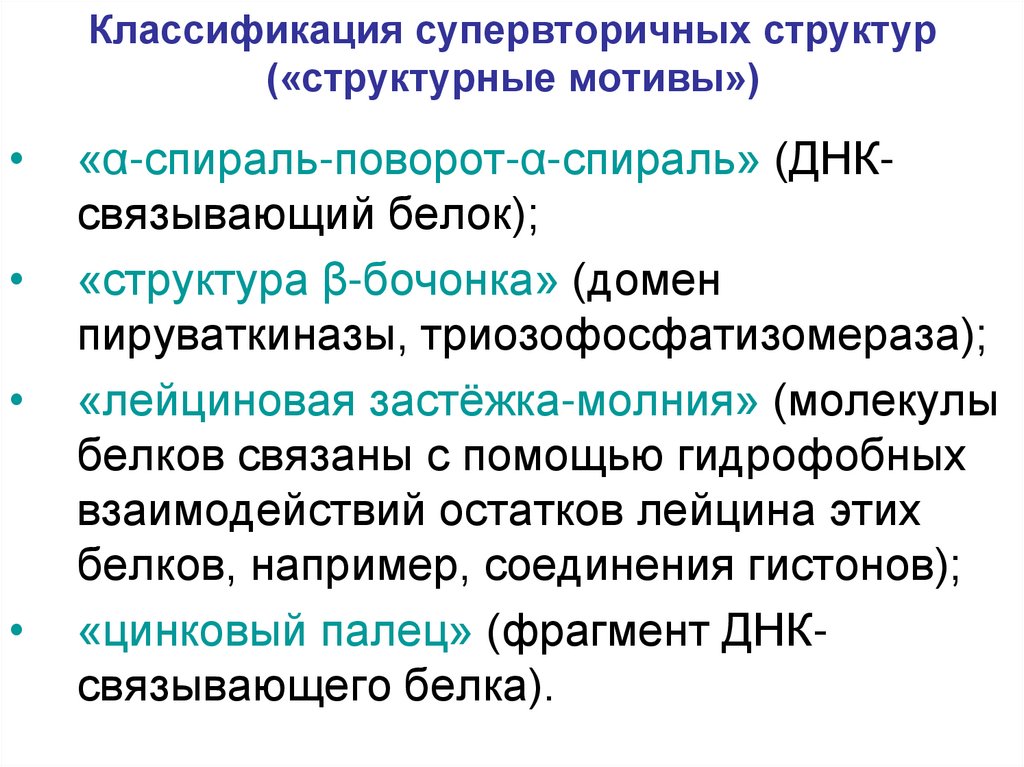 Классификация супервторичных структур («структурные мотивы»)

• «α-спираль-поворот-α-спираль» (ДНК-связывающий белок);
• «структура β-бочонка» (домен пируваткиназы, триозофосфатизомераза);
• «лейциновая застёжка-молния» (молекулы белков связаны с помощью гидрофобных взаимодействий остатков лейцина этих белков, например, соединения гистонов);
• «цинковый палец» (фрагмент ДНК-связывающего белка).